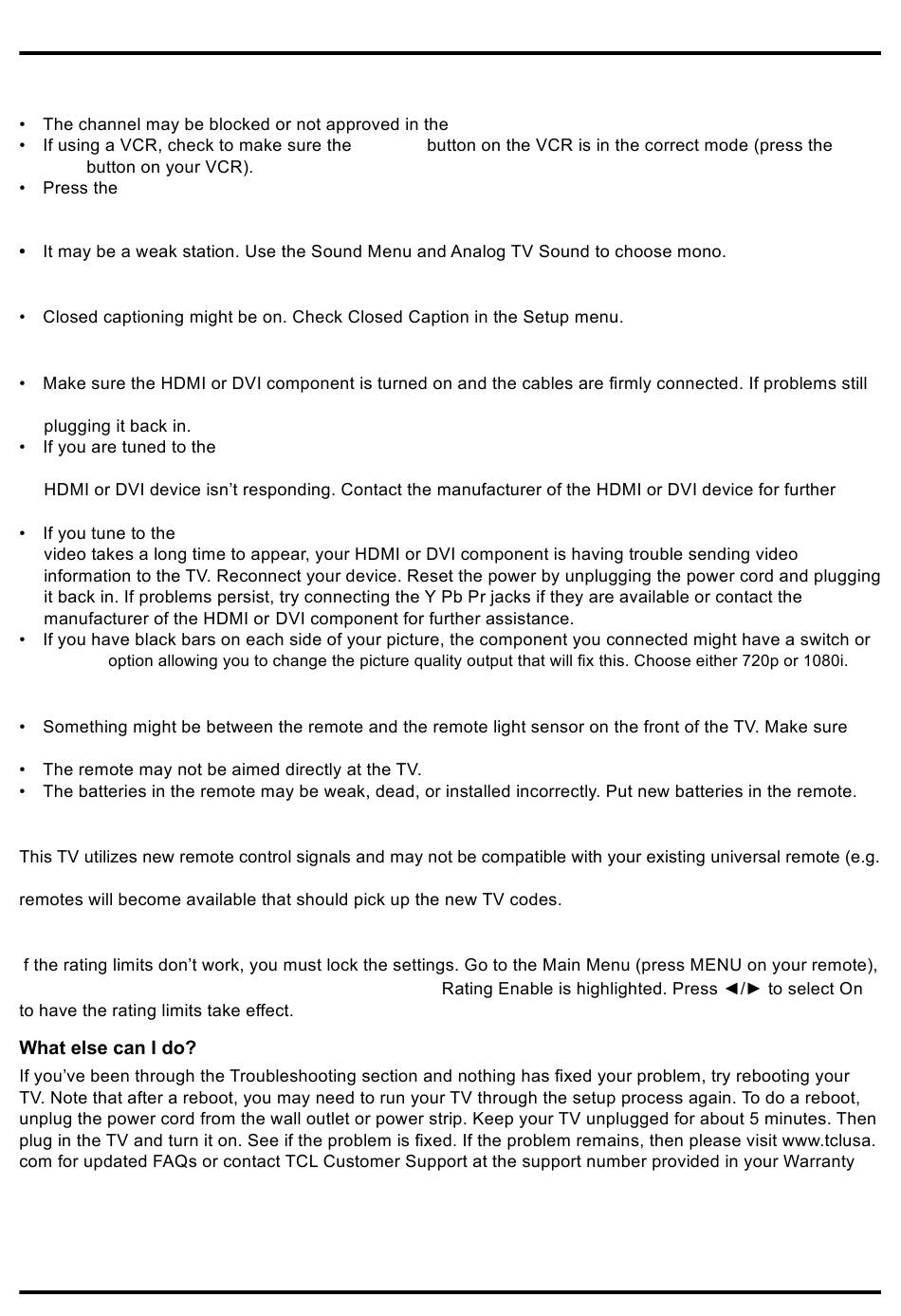 • The channel may be blocked or not approved in the
• If using a VCR, check to make sure the button on the VCR is in the correct mode (press the button on your VCR).
• Press the

• It may be a weak station. Use the Sound Menu and Analog TV Sound to choose mono.

• Closed captioning might be on. Check Closed Caption in the Setup menu.

• Make sure the HDMI or DVI component is turned on and the cables are firmly connected. If problems still

plugging it back in.
• If you are tuned to the

HDMI or DVI device isn't responding. Contact the manufacturer of the HDMI or DVI device for further

• If you tune to the video takes a long time to appear, your HDMI or DVI component is having trouble sending video information to the TV. Reconnect your device. Reset the power by unplugging the power cord and plugging it back in. If problems persist, try connecting the Y Pb Pr jacks if they are available or contact the manufacturer of the HDMI or DVI component for further assistance.
• If you have black bars on each side of your picture, the component you connected might have a switch or option allowing you to change the picture quality output that will fix this. Choose either 720p or 1080i.

• Something might be between the remote and the remote light sensor on the front of the TV. Make sure

• The remote may not be aimed directly at the TV.
• The batteries in the remote may be weak, dead, or installed incorrectly. Put new batteries in the remote.

This TV utilizes new remote control signals and may not be compatible with your existing universal remote (e.g.

remotes will become available that should pick up the new TV codes.

f the rating limits don't work, you must lock the settings. Go to the Main Menu (press MENU on your remote), Rating Enable is highlighted. Press ◄/► to select On to have the rating limits take effect.

What else can I do?
If you've been through the Troubleshooting section and nothing has fixed your problem, try rebooting your TV. Note that after a reboot, you may need to run your TV through the setup process again. To do a reboot, unplug the power cord from the wall outlet or power strip. Keep your TV unplugged for about 5 minutes. Then plug in the TV and turn it on. See if the problem is fixed. If the problem remains, then please visit www.tclusa.com for updated FAQs or contact TCL Customer Support at the support number provided in your Warranty